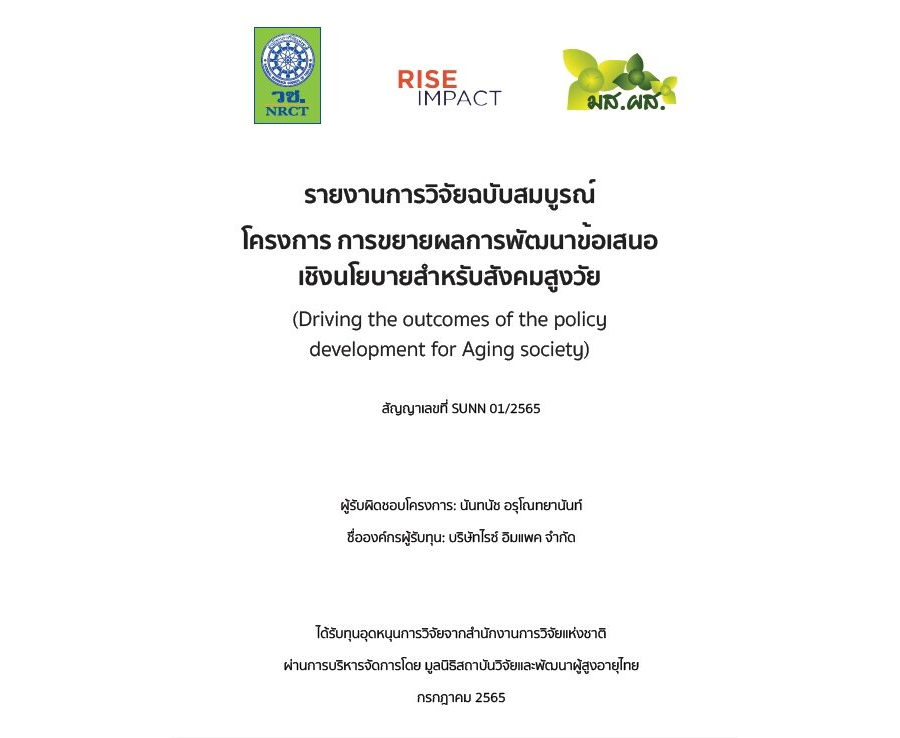 วช.
NRCT

RISE IMPACT

มส.ผส.

รายงานการวิจัยฉบับสมบูรณ์
โครงการ การขยายผลการพัฒนาข้อเสนอเชิงนโยบายสำหรับสังคมสูงวัย
(Driving the outcomes of the policy development for Aging society)

สัญญาเลขที่ SUNN 01/2565

ผู้รับผิดชอบโครงการ: นันทนัช อรุโณทยานันท์
ชื่อองค์กรผู้รับทุน: บริษัทไรซ์ อิมแพค จำกัด

ได้รับทุนอุดหนุนการวิจัยจากสำนักงานการวิจัยแห่งชาติ
ผ่านการบริหารจัดการโดย มูลนิธิสถาบันวิจัยและพัฒนาผู้สูงอายุไทย
กรกฎาคม 2565